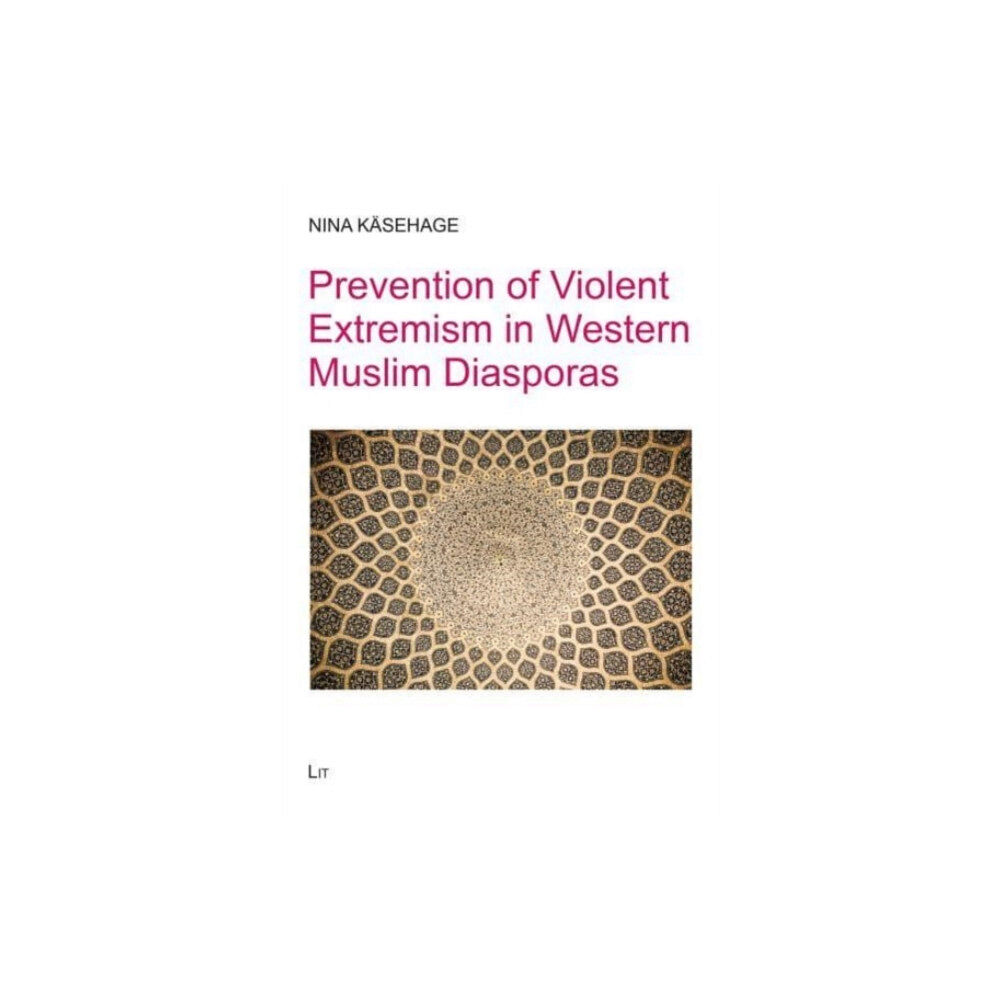 NINA KÄSEHAGE

Prevention of Violent Extremism in Western Muslim Diasporas

LIT